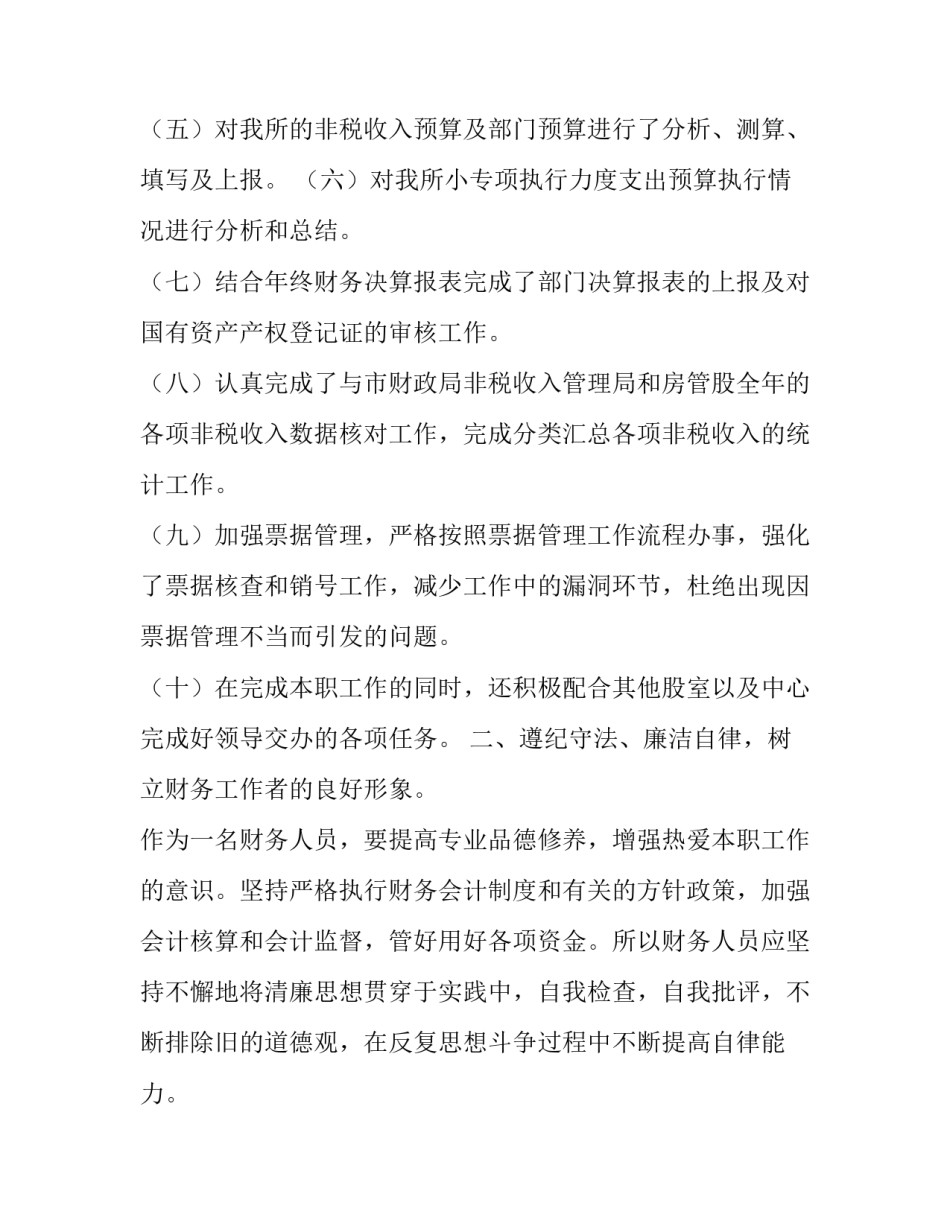 （五）对我所的非税收入预算及部门预算进行了分析、测算、填写及上报。（六）对我所小专项执行力度支出预算执行情况进行分析和总结。

（七）结合年终财务决算报表完成了部门决算报表的上报及对国有资产产权登记证的审核工作。

（八）认真完成了与市财政局非税收入管理局和房管股全年的各项非税收入数据核对工作，完成分类汇总各项非税收入的统计工作。

（九）加强票据管理，严格按照票据管理工作流程办事，强化了票据核查和销号工作，减少工作中的漏洞环节，杜绝出现因票据管理不当而引发的问题。

（十）在完成本职工作的同时，还积极配合其他股室以及中心完成好领导交办的各项任务。二、遵纪守法、廉洁自律，树立财务工作者的良好形象。

作为一名财务人员，要提高专业品德修养，增强热爱本职工作的意识。坚持严格执行财务会计制度和有关的方针政策，加强会计核算和会计监督，管好用好各项资金。所以财务人员应坚持不懈地将清廉思想贯穿于实践中，自我检查，自我批评，不断排除旧的道德观，在反复思想斗争过程中不断提高自律能力。